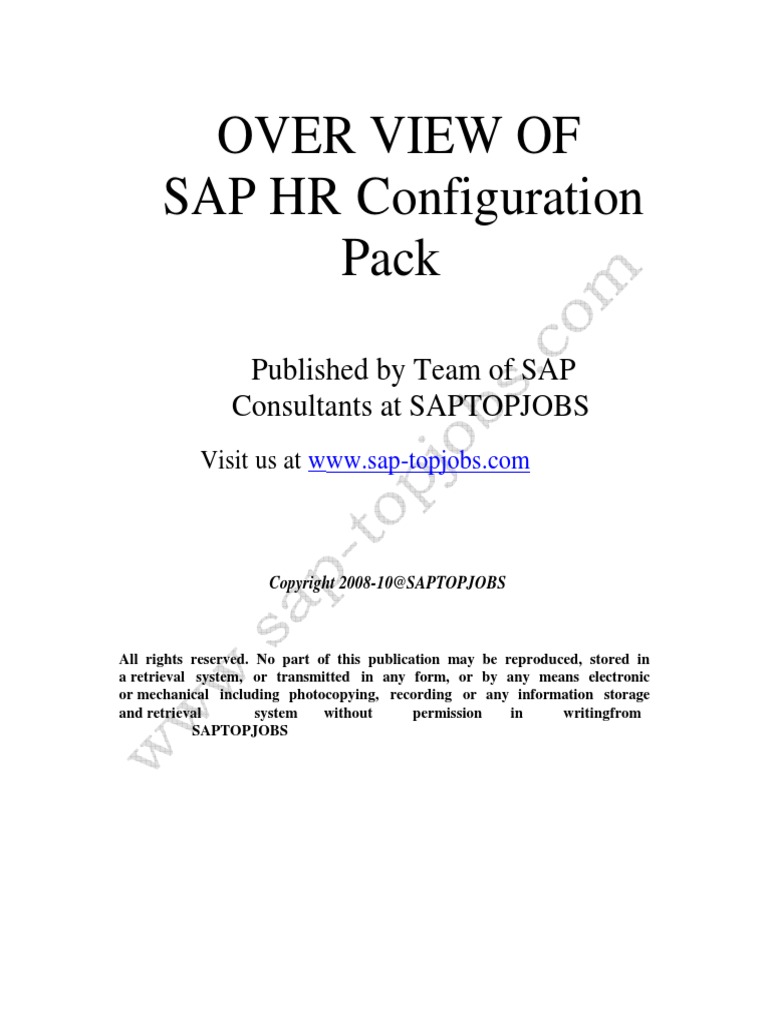 OVER VIEW OF
SAP HR Configuration
Pack

Published by Team of SAP
Consultants at SAPTOPJOBS

Visit us at www.sap-topjobs.com

Copyright 2008-10@SAPTOPJOBS

All rights reserved. No part of this publication may be reproduced, stored in a retrieval system, or transmitted in any form, or by any means electronic or mechanical including photocopying, recording or any information storage and retrieval system without permission in writingfrom SAPTOPJOBS

www.sap-topjobs.com